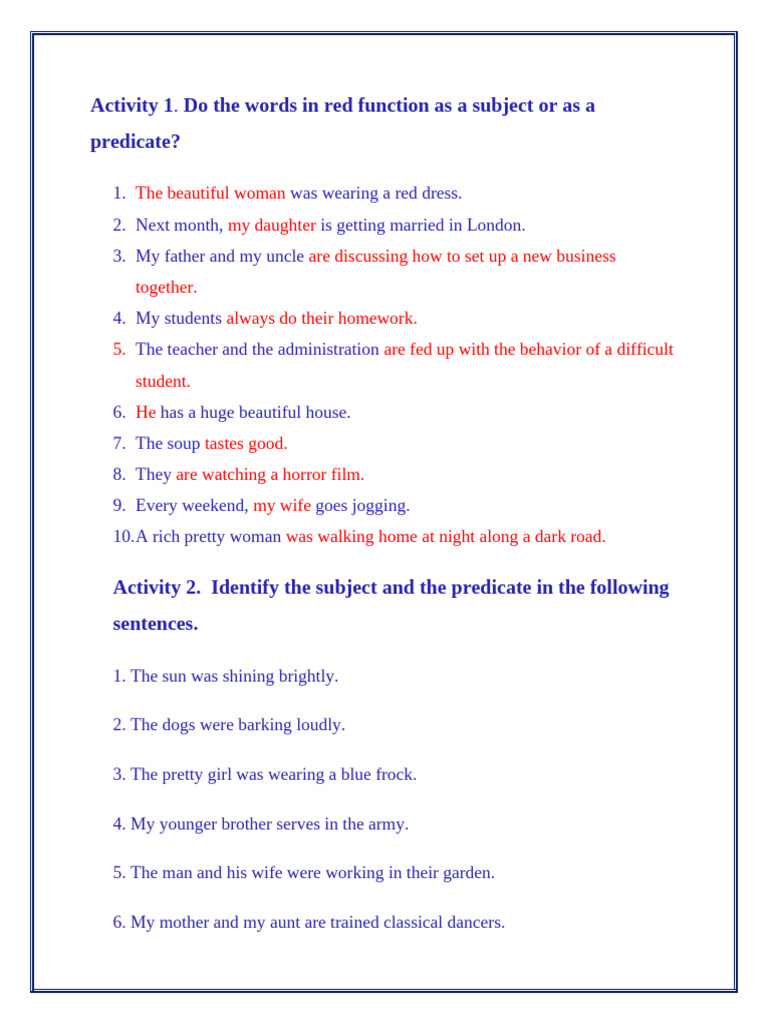 Activity 1. Do the words in red function as a subject or as a predicate?

1. The beautiful woman was wearing a red dress.
2. Next month, my daughter is getting married in London.
3. My father and my uncle are discussing how to set up a new business together.
4. My students always do their homework.
5. The teacher and the administration are fed up with the behavior of a difficult student.
6. He has a huge beautiful house.
7. The soup tastes good.
8. They are watching a horror film.
9. Every weekend, my wife goes jogging.
10. A rich pretty woman was walking home at night along a dark road.

Activity 2. Identify the subject and the predicate in the following sentences.

1. The sun was shining brightly.

2. The dogs were barking loudly.

3. The pretty girl was wearing a blue frock.

4. My younger brother serves in the army.

5. The man and his wife were working in their garden.

6. My mother and my aunt are trained classical dancers.